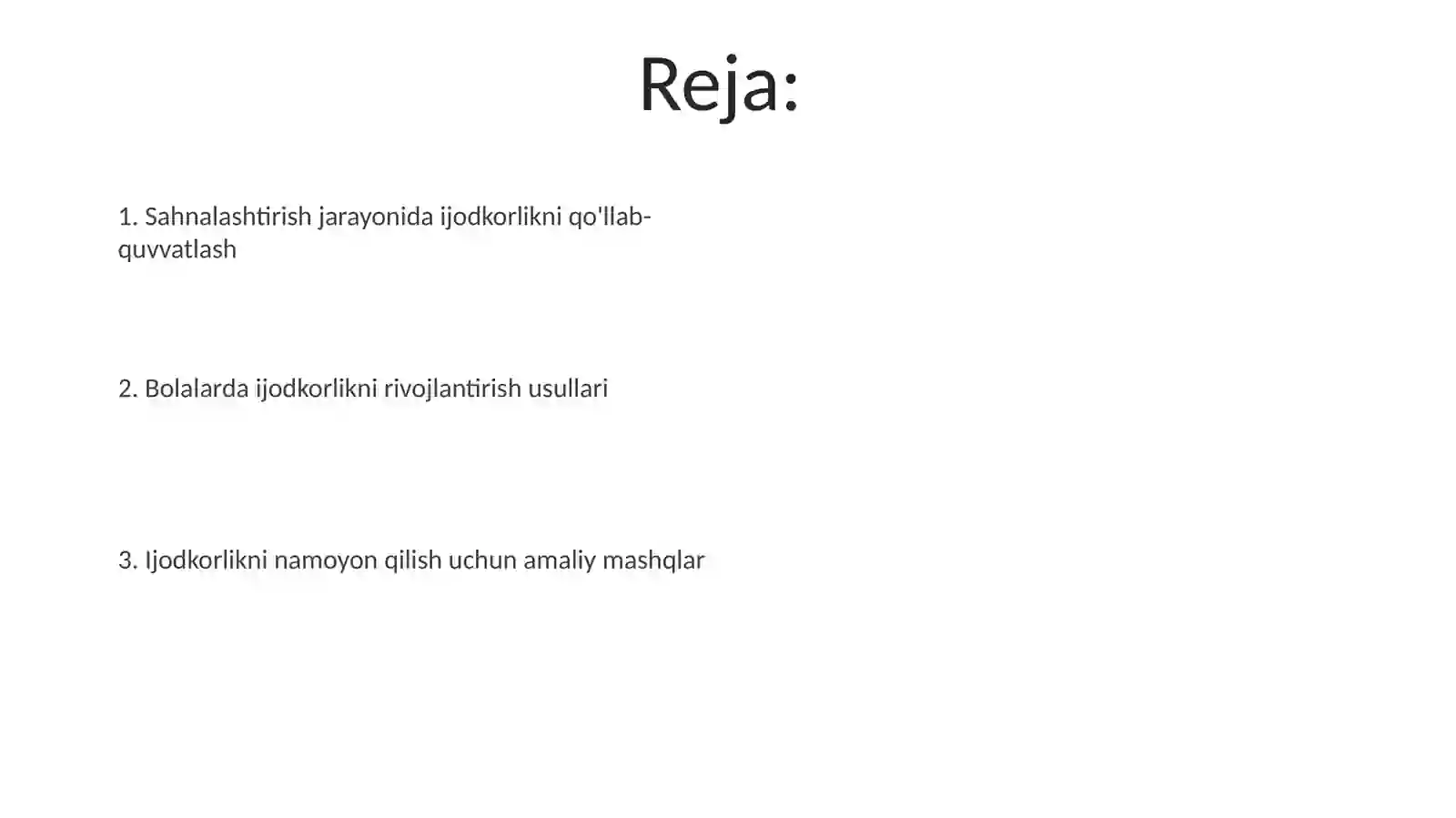 Reja:

1. Sahnalashtirish jarayonida ijodkorlikni qo'llab-quvvatlash

2. Bolalarda ijodkorlikni rivojlantirish usullari

3. Ijodkorlikni namoyon qilish uchun amaliy mashqlar